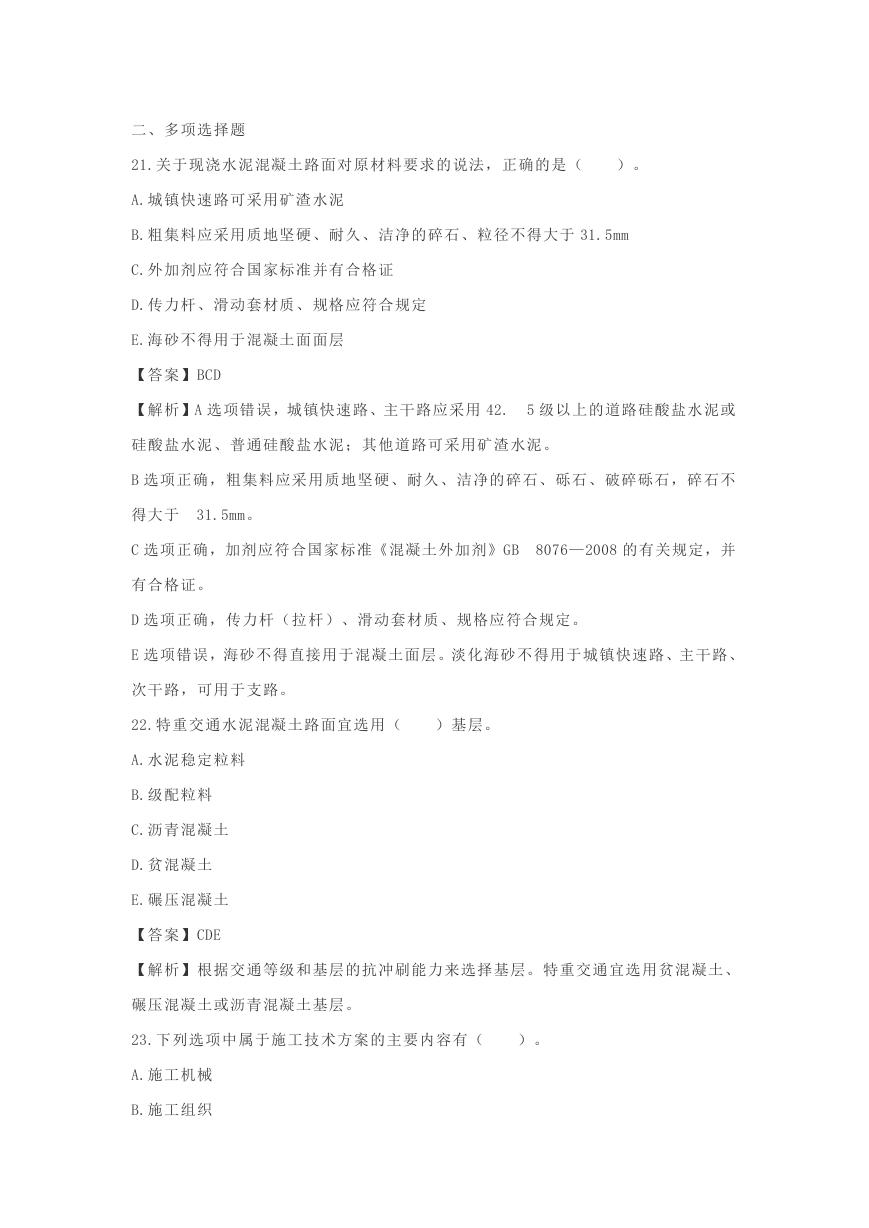 二、多项选择题

21.关于现浇水泥混凝土路面对原材料要求的说法，正确的是（　　）。

A.城镇快速路可采用矿渣水泥

B.粗集料应采用质地坚硬、耐久、洁净的碎石、粒径不得大于 31.5mm

C.外加剂应符合国家标准并有合格证

D.传力杆、滑动套材质、规格应符合规定

E.海砂不得用于混凝土面面层

【答案】BCD

【解析】A 选项错误，城镇快速路、主干路应采用 42.　5 级以上的道路硅酸盐水泥或硅酸盐水泥、普通硅酸盐水泥；其他道路可采用矿渣水泥。

B 选项正确，粗集料应采用质地坚硬、耐久、洁净的碎石、砾石、破碎砾石，碎石不得大于　31.5mm。

C 选项正确，加剂应符合国家标准《混凝土外加剂》GB　8076—2008 的有关规定，并有合格证。

D 选项正确，传力杆（拉杆）、滑动套材质、规格应符合规定。

E 选项错误，海砂不得直接用于混凝土面层。淡化海砂不得用于城镇快速路、主干路、次干路，可用于支路。

22.特重交通水泥混凝土路面宜选用（　　）基层。

A.水泥稳定粒料

B.级配粒料

C.沥青混凝土

D.贫混凝土

E.碾压混凝土

【答案】CDE

【解析】根据交通等级和基层的抗冲刷能力来选择基层。特重交通宜选用贫混凝土、碾压混凝土或沥青混凝土基层。

23.下列选项中属于施工技术方案的主要内容有（　　）。

A.施工机械

B.施工组织